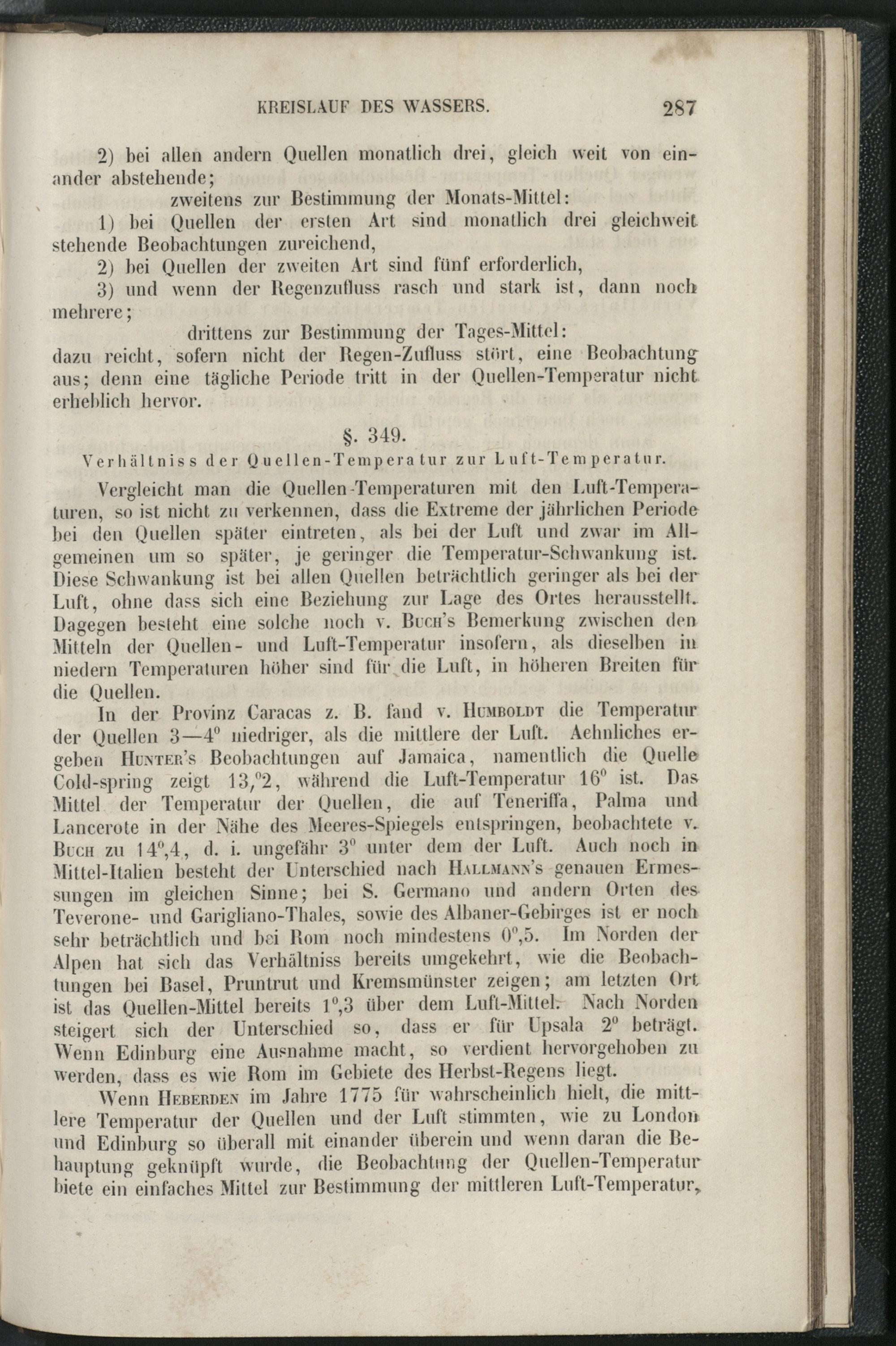 KREISLAUF DES WASSERS. 287

2) bei allen andern Quellen monatlich drei, gleich weit von einander abstehende;

zweitens zur Bestimmung der Monats-Mittel:

1) bei Quellen der ersten Art sind monatlich drei gleichweit stehende Beobachtungen zureichend,

2) bei Quellen der zweiten Art sind fünf erforderlich,

3) und wenn der Regenzufluss rasch und stark ist, dann noch mehrere;

drittens zur Bestimmung der Tages-Mittel:

dazu reicht, sofern nicht der Regen-Zufluss stört, eine Beobachtung aus; denn eine tägliche Periode tritt in der Quellen-Temperatur nicht erheblich hervor.

§. 349.

Verhältniss der Quellen-Temperatur zur Luft-Temperatur.

Vergleicht man die Quellen-Temperaturen mit den Luft-Temperaturen, so ist nicht zu verkennen, dass die Extreme der jährlichen Periode bei den Quellen später eintreten, als bei der Luft und zwar im Allgemeinen um so später, je geringer die Temperatur-Schwankung ist. Diese Schwankung ist bei allen Quellen beträchtlich geringer als bei der Luft, ohne dass sich eine Beziehung zur Lage des Ortes herausstellt. Dagegen besteht eine solche noch v. Buch's Bemerkung zwischen den Mitteln der Quellen- und Luft-Temperatur insofern, als dieselben in niedern Temperaturen höher sind für die Luft, in höheren Breiten für die Quellen.

In der Provinz Caracas z. B. fand v. Humboldt die Temperatur der Quellen 3—4$^0$ niedriger, als die mittlere der Luft. Aehnliches ergeben Hunter's Beobachtungen auf Jamaica, namentlich die Quelle Cold-spring zeigt 13,$^0$2, während die Luft-Temperatur 16$^0$ ist. Das Mittel der Temperatur der Quellen, die auf Teneriffa, Palma und Lancerote in der Nähe des Meeres-Spiegels entspringen, beobachtete v. Buch zu 14$^0$,4, d. i. ungefähr 3$^0$ unter dem der Luft. Auch noch in Mittel-Italien besteht der Unterschied nach Hallmann's genauen Ermessungen im gleichen Sinne; bei S. Germano und andern Orten des Teverone- und Garigliano-Thales, sowie des Albaner-Gebirges ist er noch sehr beträchtlich und bei Rom noch mindestens 0$^0$,5. Im Norden der Alpen hat sich das Verhältniss bereits umgekehrt, wie die Beobachtungen bei Basel, Pruntrut und Kremsmünster zeigen; am letzten Ort ist das Quellen-Mittel bereits 1$^0$,3 über dem Luft-Mittel. Nach Norden steigert sich der Unterschied so, dass er für Upsala 2$^0$ beträgt. Wenn Edinburg eine Ausnahme macht, so verdient hervorgehoben zu werden, dass es wie Rom im Gebiete des Herbst-Regens liegt.

Wenn Heberden im Jahre 1775 für wahrscheinlich hielt, die mittlere Temperatur der Quellen und der Luft stimmten, wie zu London und Edinburg so überall mit einander überein und wenn daran die Behauptung geknüpft wurde, die Beobachtung der Quellen-Temperatur biete ein einfaches Mittel zur Bestimmung der mittleren Luft-Temperatur,